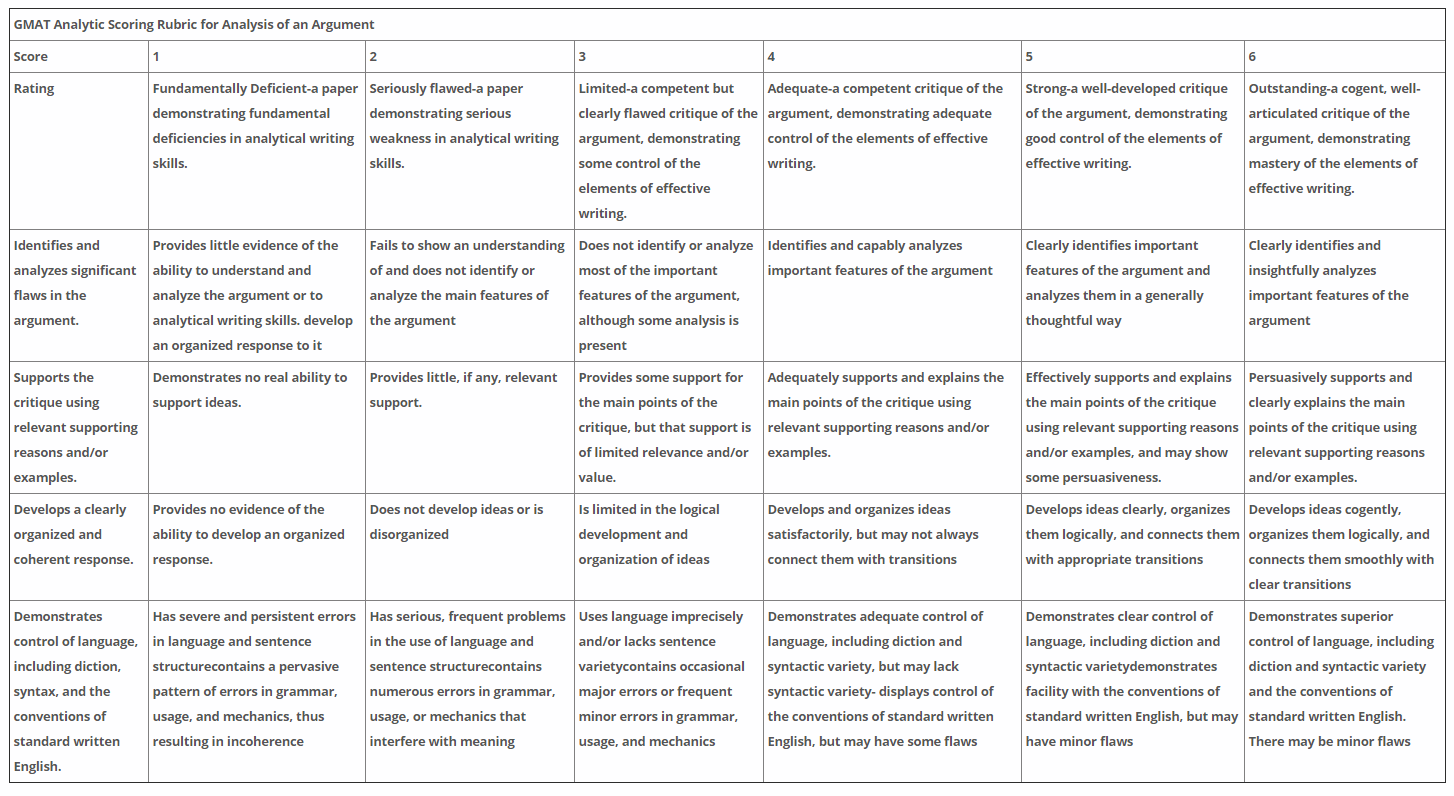 GMAT Analytic Scoring Rubric for Analysis of an Argument

| Score | 1 | 2 | 3 | 4 | 5 | 6 |
|---|---|---|---|---|---|---|
| Rating | Fundamentally Deficient-a paper demonstrating fundamental deficiencies in analytical writing skills. | Seriously flawed-a paper demonstrating serious weakness in analytical writing skills. | Limited-a competent but clearly flawed critique of the argument, demonstrating some control of the elements of effective writing. | Adequate-a competent critique of the argument, demonstrating adequate control of the elements of effective writing. | Strong-a well-developed critique of the argument, demonstrating good control of the elements of effective writing. | Outstanding-a cogent, well-articulated critique of the argument, demonstrating mastery of the elements of effective writing. |
| Identifies and analyzes significant flaws in the argument. | Provides little evidence of the ability to understand and analyze the argument or to analytical writing skills. develop an organized response to it | Fails to show an understanding of and does not identify or analyze the main features of the argument | Does not identify or analyze most of the important features of the argument, although some analysis is present | Identifies and capably analyzes important features of the argument | Clearly identifies important features of the argument and analyzes them in a generally thoughtful way | Clearly identifies and insightfully analyzes important features of the argument |
| Supports the critique using relevant supporting reasons and/or examples. | Demonstrates no real ability to support ideas. | Provides little, if any, relevant support. | Provides some support for the main points of the critique, but that support is of limited relevance and/or value. | Adequately supports and explains the main points of the critique using relevant supporting reasons and/or examples. | Effectively supports and explains the main points of the critique using relevant supporting reasons and/or examples, and may show some persuasiveness. | Persuasively supports and clearly explains the main points of the critique using relevant supporting reasons and/or examples. |
| Develops a clearly organized and coherent response. | Provides no evidence of the ability to develop an organized response. | Does not develop ideas or is disorganized | Is limited in the logical development and organization of ideas | Develops and organizes ideas satisfactorily, but may not always connect them with transitions | Develops ideas clearly, organizes them logically, and connects them with appropriate transitions | Develops ideas cogently, organizes them logically, and connects them smoothly with clear transitions |
| Demonstrates control of language, including diction, syntax, and the conventions of standard written English. | Has severe and persistent errors in language and sentence structurecontains a pervasive pattern of errors in grammar, usage, and mechanics, thus resulting in incoherence | Has serious, frequent problems in the use of language and sentence structurecontains numerous errors in grammar, usage, or mechanics that interfere with meaning | Uses language imprecisely and/or lacks sentence varietycontains occasional major errors or frequent minor errors in grammar, usage, and mechanics | Demonstrates adequate control of language, including diction and syntactic variety, but may lack syntactic variety- displays control of the conventions of standard written English, but may have some flaws | Demonstrates clear control of language, including diction and syntactic varietydemonstrates facility with the conventions of standard written English, but may have minor flaws | Demonstrates superior control of language, including diction and syntactic variety and the conventions of standard written English. There may be minor flaws |